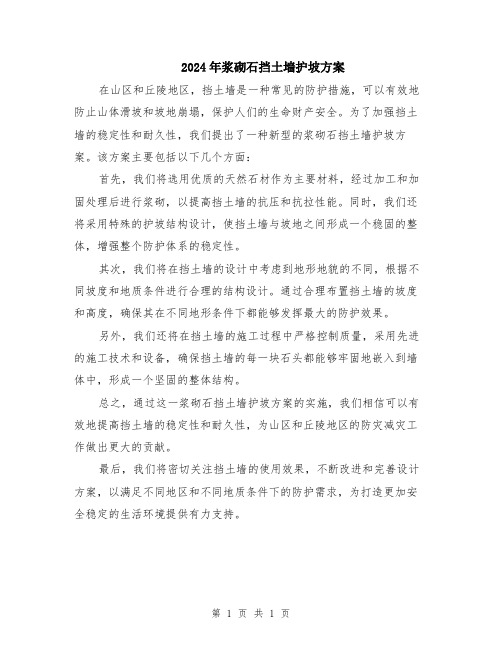 2024年浆砌石挡土墙护坡方案

在山区和丘陵地区，挡土墙是一种常见的防护措施，可以有效地防止山体滑坡和坡地崩塌，保护人们的生命财产安全。为了加强挡土墙的稳定性和耐久性，我们提出了一种新型的浆砌石挡土墙护坡方案。该方案主要包括以下几个方面：

首先，我们将选用优质的天然石材作为主要材料，经过加工和加固处理后进行浆砌，以提高挡土墙的抗压和抗拉性能。同时，我们还将采用特殊的护坡结构设计，使挡土墙与坡地之间形成一个稳固的整体，增强整个防护体系的稳定性。

其次，我们将在挡土墙的设计中考虑到地形地貌的不同，根据不同坡度和地质条件进行合理的结构设计。通过合理布置挡土墙的坡度和高度，确保其在不同地形条件下都能够发挥最大的防护效果。

另外，我们还将在挡土墙的施工过程中严格控制质量，采用先进的施工技术和设备，确保挡土墙的每一块石头都能够牢固地嵌入到墙体中，形成一个坚固的整体结构。

总之，通过这一浆砌石挡土墙护坡方案的实施，我们相信可以有效地提高挡土墙的稳定性和耐久性，为山区和丘陵地区的防灾减灾工作做出更大的贡献。

最后，我们将密切关注挡土墙的使用效果，不断改进和完善设计方案，以满足不同地区和不同地质条件下的防护需求，为打造更加安全稳定的生活环境提供有力支持。

第 1 页 共 1 页